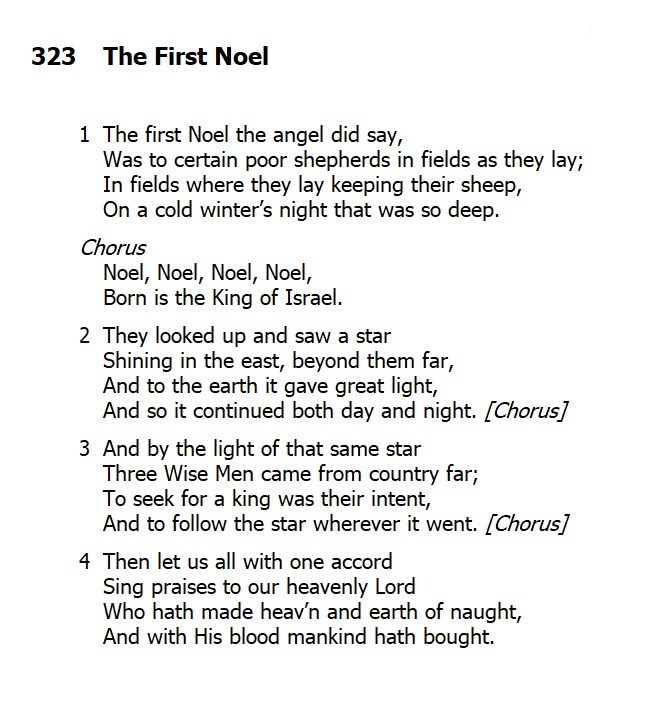 323 The First Noel

1 The first Noel the angel did say,
Was to certain poor shepherds in fields as they lay;
In fields where they lay keeping their sheep,
On a cold winter's night that was so deep.

Chorus
Noel, Noel, Noel, Noel,
Born is the King of Israel.

2 They looked up and saw a star
Shining in the east, beyond them far,
And to the earth it gave great light,
And so it continued both day and night. [Chorus]

3 And by the light of that same star
Three Wise Men came from country far;
To seek for a king was their intent,
And to follow the star wherever it went. [Chorus]

4 Then let us all with one accord
Sing praises to our heavenly Lord
Who hath made heav'n and earth of naught,
And with His blood mankind hath bought.